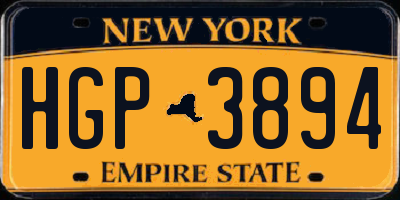 NEW YORK

HGP 3894

EMPIRE STATE